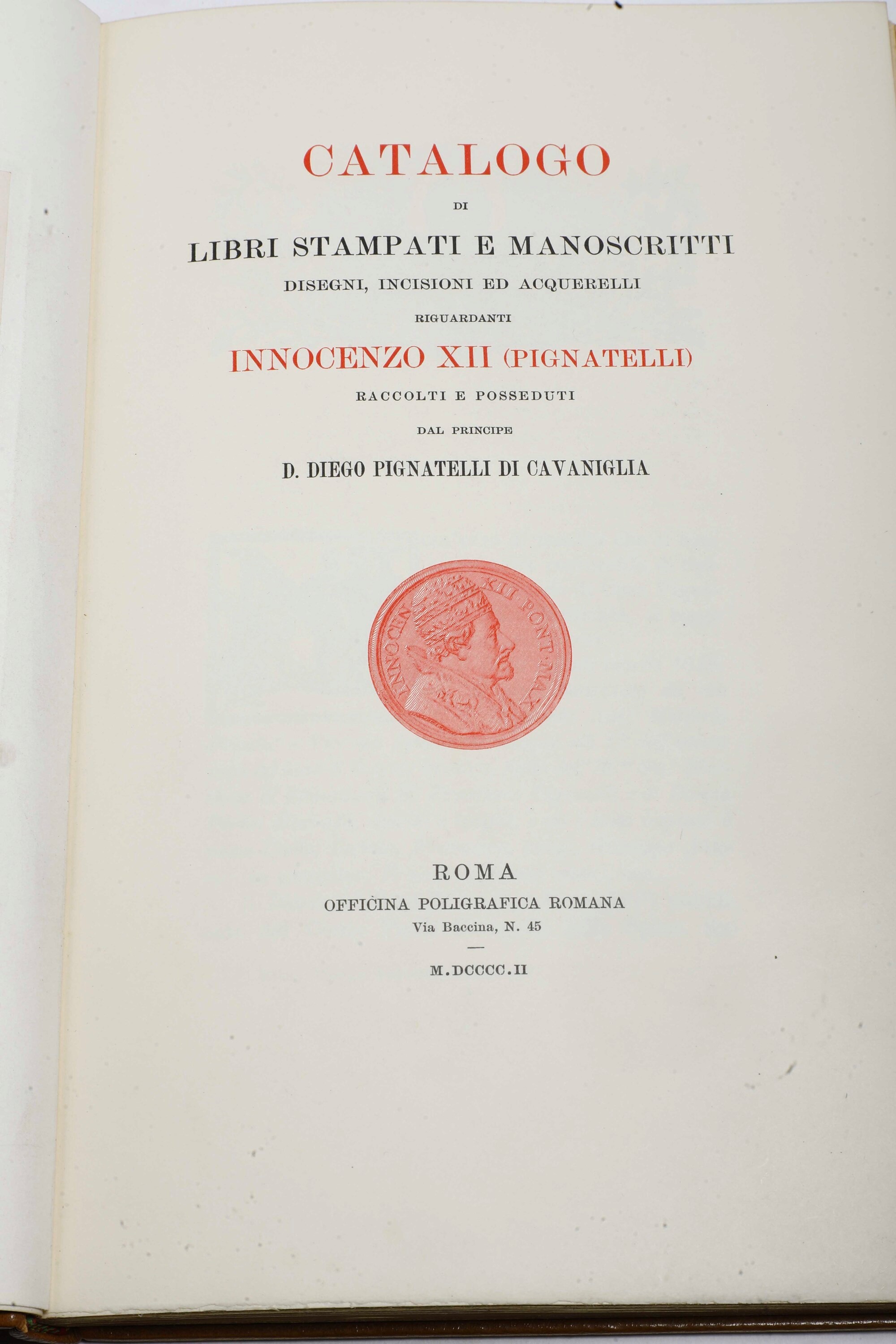 CATALOGO

DI

LIBRI STAMPATI E MANOSCRITTI

DISEGNI, INCISIONI ED ACQUERELLI

RIGUARDANTI

INNOCENZO XII (PIGNATELLI)

RACCOLTI E POSSEDUTI

DAL PRINCIPE

D. DIEGO PIGNATELLI DI CAVANIGLIA

INNOCEN XII PONT MAX

ROMA

OFFICINA POLIGRAFICA ROMANA

Via Baccina, N. 45

M.DCCCC.II